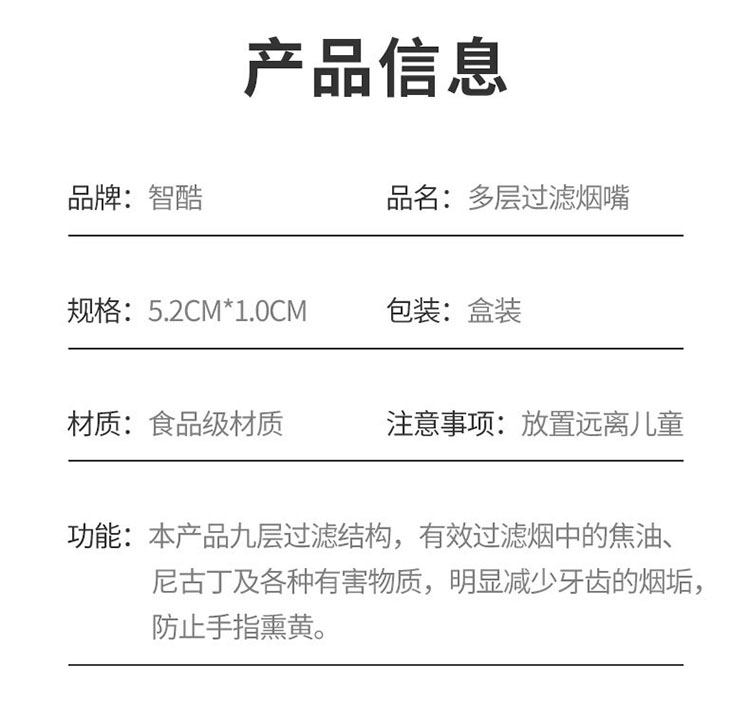 产品信息

品牌：智酷

品名：多层过滤烟嘴

规格：5.2CM*1.0CM

包装：盒装

材质：食品级材质

注意事项：放置远离儿童

功能：本产品九层过滤结构，有效过滤烟中的焦油、尼古丁及各种有害物质，明显减少牙齿的烟垢，防止手指熏黄。